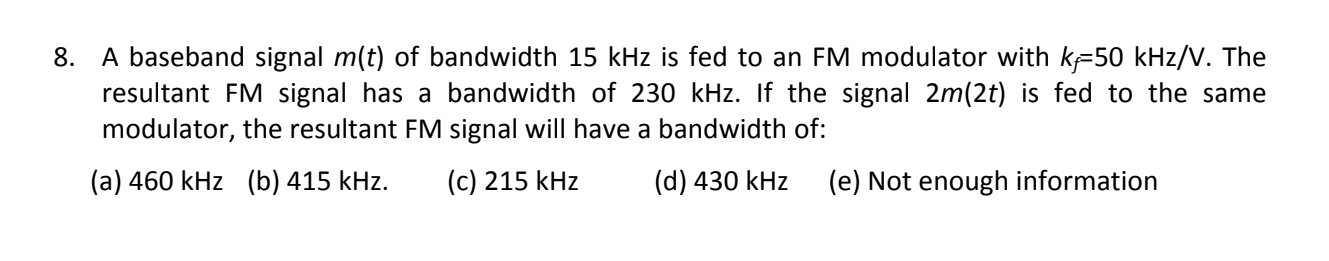 8. A baseband signal $m(t)$ of bandwidth 15 kHz is fed to an FM modulator with $k_f$=50 kHz/V. The resultant FM signal has a bandwidth of 230 kHz. If the signal $2m(2t)$ is fed to the same modulator, the resultant FM signal will have a bandwidth of:

(a) 460 kHz (b) 415 kHz. (c) 215 kHz (d) 430 kHz (e) Not enough information